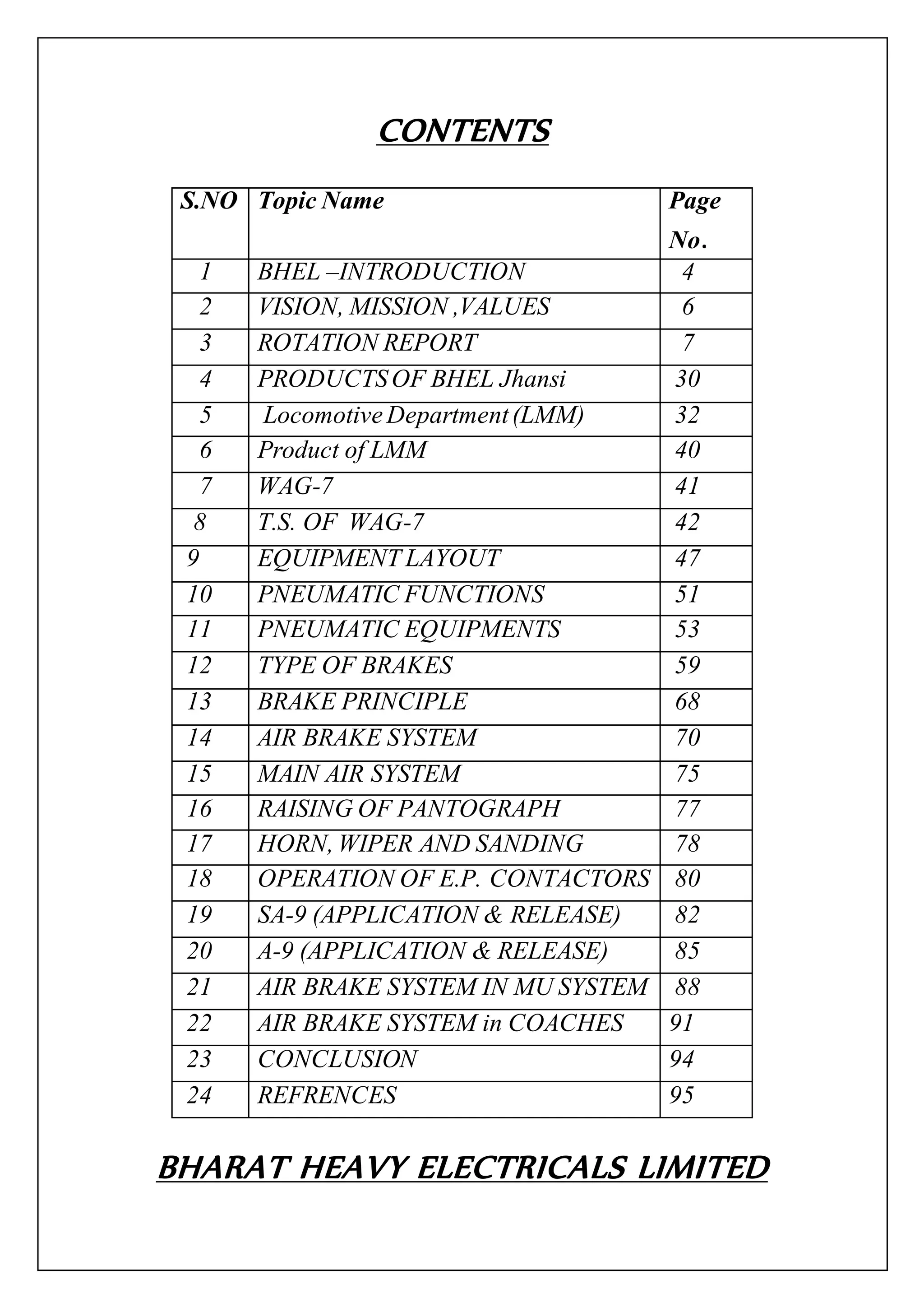 CONTENTS

| S.NO | Topic Name | Page No. |
|---|---|---|
| 1 | BHEL –INTRODUCTION | 4 |
| 2 | VISION, MISSION ,VALUES | 6 |
| 3 | ROTATION REPORT | 7 |
| 4 | PRODUCTS OF BHEL Jhansi | 30 |
| 5 | Locomotive Department (LMM) | 32 |
| 6 | Product of LMM | 40 |
| 7 | WAG-7 | 41 |
| 8 | T.S. OF WAG-7 | 42 |
| 9 | EQUIPMENT LAYOUT | 47 |
| 10 | PNEUMATIC FUNCTIONS | 51 |
| 11 | PNEUMATIC EQUIPMENTS | 53 |
| 12 | TYPE OF BRAKES | 59 |
| 13 | BRAKE PRINCIPLE | 68 |
| 14 | AIR BRAKE SYSTEM | 70 |
| 15 | MAIN AIR SYSTEM | 75 |
| 16 | RAISING OF PANTOGRAPH | 77 |
| 17 | HORN, WIPER AND SANDING | 78 |
| 18 | OPERATION OF E.P. CONTACTORS | 80 |
| 19 | SA-9 (APPLICATION & RELEASE) | 82 |
| 20 | A-9 (APPLICATION & RELEASE) | 85 |
| 21 | AIR BRAKE SYSTEM IN MU SYSTEM | 88 |
| 22 | AIR BRAKE SYSTEM in COACHES | 91 |
| 23 | CONCLUSION | 94 |
| 24 | REFRENCES | 95 |

BHARAT HEAVY ELECTRICALS LIMITED